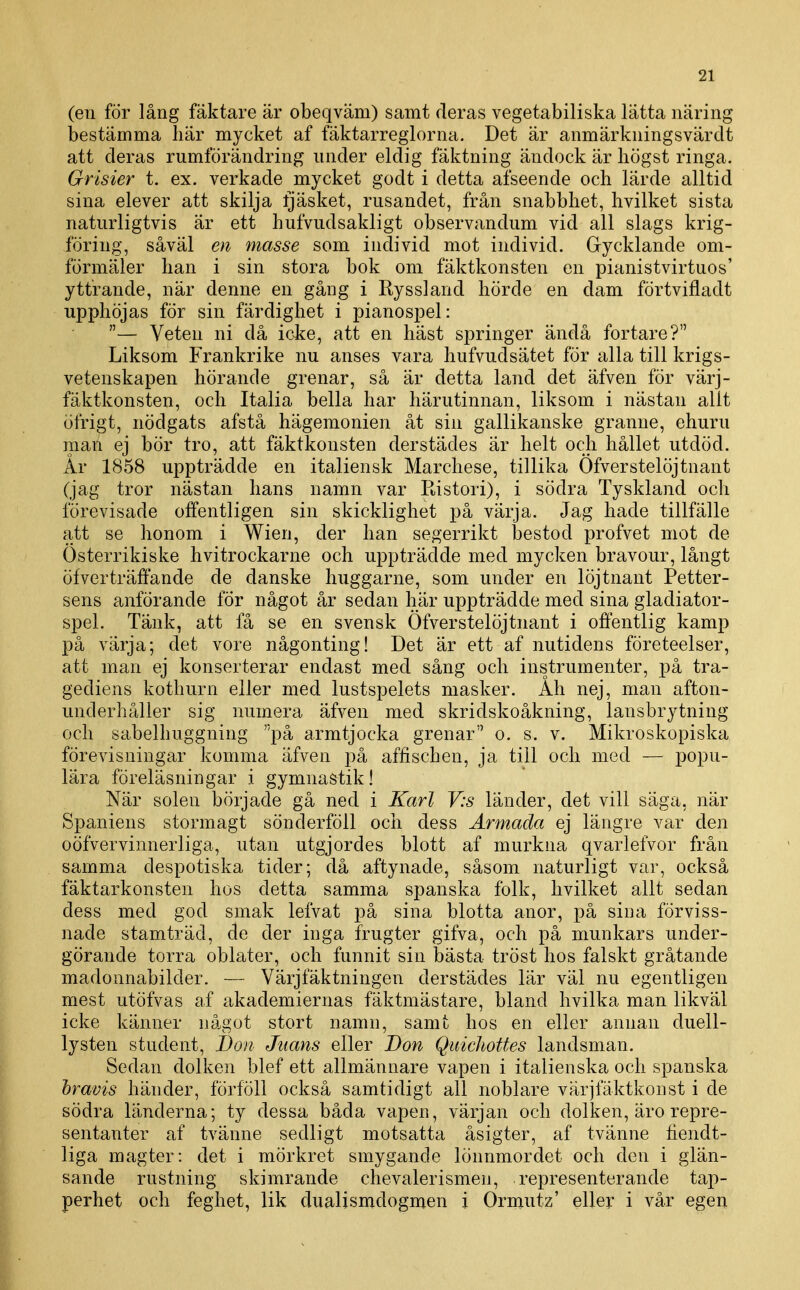 21

(en för lång fäktare är obeqväm) samt deras vegetabiliska lätta näring bestämma här mycket af fäktarreglorna. Det är anmärkningsvärdt att deras rumförändring under eldig fäktning ändock är högst ringa. Grisier t. ex. verkade mycket godt i detta afseende och lärde alltid sina elever att skilja fjäsket, rusandet, från snabbhet, hvilket sista naturligtvis är ett hufvudsakligt observandum vid all slags krigföring, såväl en masse som individ mot individ. Gycklande omförmäler han i sin stora bok om fäktkonsten en pianistvirtuos' yttrande, när denne en gång i Ryssland hörde en dam förtvifladt upphöjas för sin färdighet i pianospel:

"— Veten ni då icke, att en häst springer ändå fortare?"

Liksom Frankrike nu anses vara hufvudsätet för alla till krigsvetenskapen hörande grenar, så är detta land det äfven för värjfäktkonsten, och Italia bella har härutinnan, liksom i nästan allt öfrigt, nödgats afstå hägemonien åt sin gallikanske granne, ehuru man ej bör tro, att fäktkonsten derstädes är helt och hållet utdöd. År 1858 uppträdde en italiensk Marchese, tillika Öfverstelöjtnant (jag tror nästan hans namn var Ristori), i södra Tyskland och förevisade offentligen sin skicklighet på värja. Jag hade tillfälle att se honom i Wien, der han segerrikt bestod profvet mot de Österrikiske hvitrockarne och uppträdde med mycken bravour, långt öfverträffande de danske huggarne, som under en löjtnant Pettersens anförande för något år sedan här uppträdde med sina gladiatorspel. Tänk, att få se en svensk Öfverstelöjtnant i offentlig kamp på värja; det vore någonting! Det är ett af nutidens företeelser, att man ej konserterar endast med sång och instrumenter, på tragediens kothurn eller med lustspelets masker. Åh nej, man aftonunderhåller sig numera äfven med skridskoåkning, lansbrytning och sabelhuggning "på armtjocka grenar" o. s. v. Mikroskopiska förevisningar komma äfven på affischen, ja till och med — populära föreläsningar i gymnastik!

När solen började gå ned i Karl V:s länder, det vill säga, när Spaniens stormagt sönderföll och dess Armada ej längre var den oöfvervinnerliga, utan utgjordes blott af murkna qvarlefvor från samma despotiska tider; då aftynade, såsom naturligt var, också fäktarkonsten hos detta samma spanska folk, hvilket allt sedan dess med god smak lefvat på sina blotta anor, på sina förvissnade stamträd, de der inga frugter gifva, och på munkars undergörande torra oblater, och funnit sin bästa tröst hos falskt gråtande madonnabilder. — Värjfäktningen derstädes lär väl nu egentligen mest utöfvas af akademiernas fäktmästare, bland hvilka man likväl icke känner något stort namn, samt hos en eller annan duelllysten student, Don Juans eller Don Quichottes landsman.

Sedan dolken blef ett allmännare vapen i italienska och spanska bravis händer, förföll också samtidigt all noblare värjfäktkonst i de södra länderna; ty dessa båda vapen, värjan och dolken, äro representanter af tvänne sedligt motsatta åsigter, af tvänne fiendtliga magter: det i mörkret smygande lönnmordet och den i glänsande rustning skimrande chevalerismen, representerande tapperhet och feghet, lik dualismdogmen i Ormutz' eller i vår egen